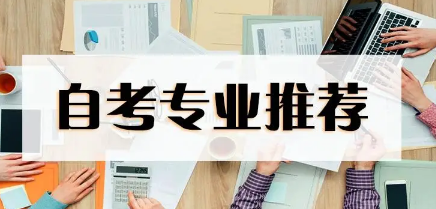 自考专业推荐